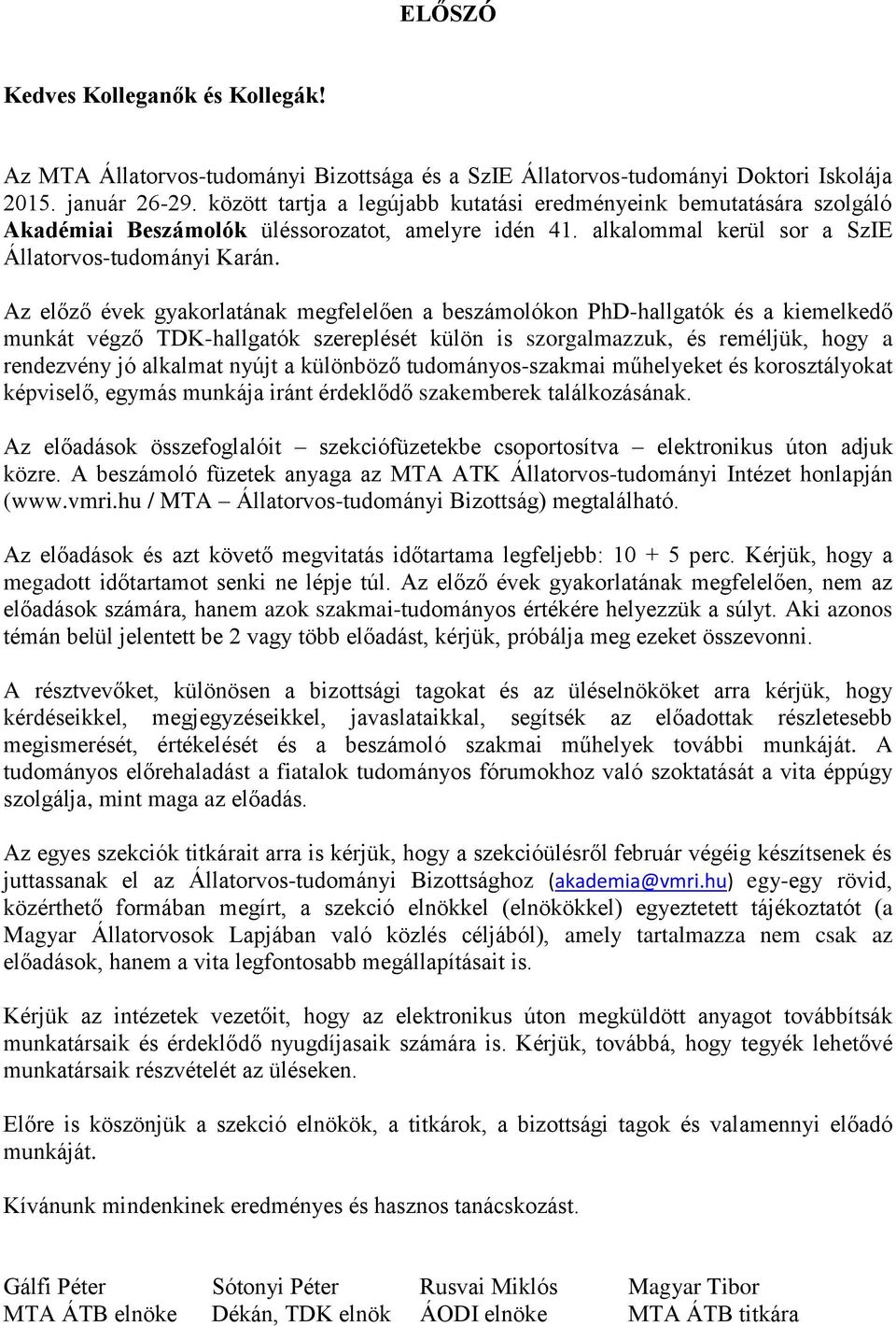 ELŐSZÓ

Kedves Kolleganők és Kollegák!

Az MTA Állatorvos-tudományi Bizottsága és a SzIE Állatorvos-tudományi Doktori Iskolája 2015. január 26-29. között tartja a legújabb kutatási eredményeink bemutatására szolgáló Akadémiai Beszámolók üléssorozatot, amelyre idén 41. alkalommal kerül sor a SzIE Állatorvos-tudományi Karán.

Az előző évek gyakorlatának megfelelően a beszámolókon PhD-hallgatók és a kiemelkedő munkát végző TDK-hallgatók szereplését külön is szorgalmazzuk, és reméljük, hogy a rendezvény jó alkalmat nyújt a különböző tudományos-szakmai műhelyeket és korosztályokat képviselő, egymás munkája iránt érdeklődő szakemberek találkozásának.

Az előadások összefoglalóit – szekciófüzetekbe csoportosítva – elektronikus úton adjuk közre. A beszámoló füzetek anyaga az MTA ATK Állatorvos-tudományi Intézet honlapján (www.vmri.hu / MTA – Állatorvos-tudományi Bizottság) megtalálható.

Az előadások és azt követő megvitatás időtartama legfeljebb: 10 + 5 perc. Kérjük, hogy a megadott időtartamot senki ne lépje túl. Az előző évek gyakorlatának megfelelően, nem az előadások számára, hanem azok szakmai-tudományos értékére helyezzük a súlyt. Aki azonos témán belül jelentett be 2 vagy több előadást, kérjük, próbálja meg ezeket összevonni.

A résztvevőket, különösen a bizottsági tagokat és az üléselnököket arra kérjük, hogy kérdéseikkel, megjegyzéseikkel, javaslataikkal, segítsék az előadottak részletesebb megismerését, értékelését és a beszámoló szakmai műhelyek további munkáját. A tudományos előrehaladást a fiatalok tudományos fórumokhoz való szoktatását a vita éppúgy szolgálja, mint maga az előadás.

Az egyes szekciók titkárait arra is kérjük, hogy a szekcióülésről február végéig készítsenek és juttassanak el az Állatorvos-tudományi Bizottsághoz (akademia@vmri.hu) egy-egy rövid, közérthető formában megírt, a szekció elnökkel (elnökökkel) egyeztetett tájékoztatót (a Magyar Állatorvosok Lapjában való közlés céljából), amely tartalmazza nem csak az előadások, hanem a vita legfontosabb megállapításait is.

Kérjük az intézetek vezetőit, hogy az elektronikus úton megküldött anyagot továbbítsák munkatársaik és érdeklődő nyugdíjasaik számára is. Kérjük, továbbá, hogy tegyék lehetővé munkatársaik részvételét az üléseken.

Előre is köszönjük a szekció elnökök, a titkárok, a bizottsági tagok és valamennyi előadó munkáját.

Kívánunk mindenkinek eredményes és hasznos tanácskozást.

Gálfi Péter
MTA ÁTB elnöke

Sótonyi Péter
Dékán, TDK elnök

Rusvai Miklós
ÁODI elnöke

Magyar Tibor
MTA ÁTB titkára